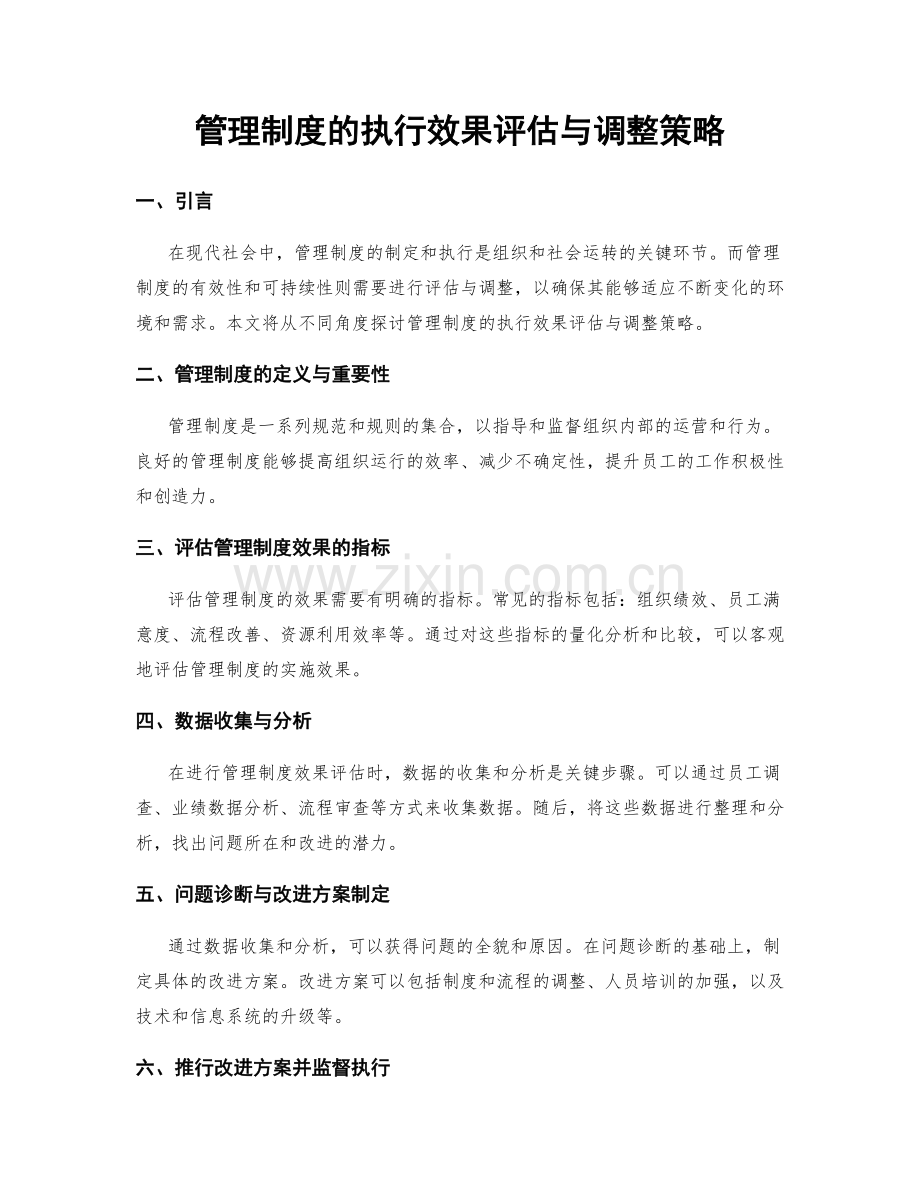 管理制度的执行效果评估与调整策略

一、引言

在现代社会中，管理制度的制定和执行是组织和社会运转的关键环节。而管理制度的有效性和可持续性则需要进行评估与调整，以确保其能够适应不断变化的环境和需求。本文将从不同角度探讨管理制度的执行效果评估与调整策略。

二、管理制度的定义与重要性

管理制度是一系列规范和规则的集合，以指导和监督组织内部的运营和行为。良好的管理制度能够提高组织运行的效率、减少不确定性，提升员工的工作积极性和创造力。

三、评估管理制度效果的指标

评估管理制度的效果需要有明确的指标。常见的指标包括：组织绩效、员工满意度、流程改善、资源利用效率等。通过对这些指标的量化分析和比较，可以客观地评估管理制度的实施效果。

www.zixin.com.cn

四、数据收集与分析

在进行管理制度效果评估时，数据的收集和分析是关键步骤。可以通过员工调查、业绩数据分析、流程审查等方式来收集数据。随后，将这些数据进行整理和分析，找出问题所在和改进的潜力。

五、问题诊断与改进方案制定

通过数据收集和分析，可以获得问题的全貌和原因。在问题诊断的基础上，制定具体的改进方案。改进方案可以包括制度和流程的调整、人员培训的加强，以及技术和信息系统的升级等。

六、推行改进方案并监督执行